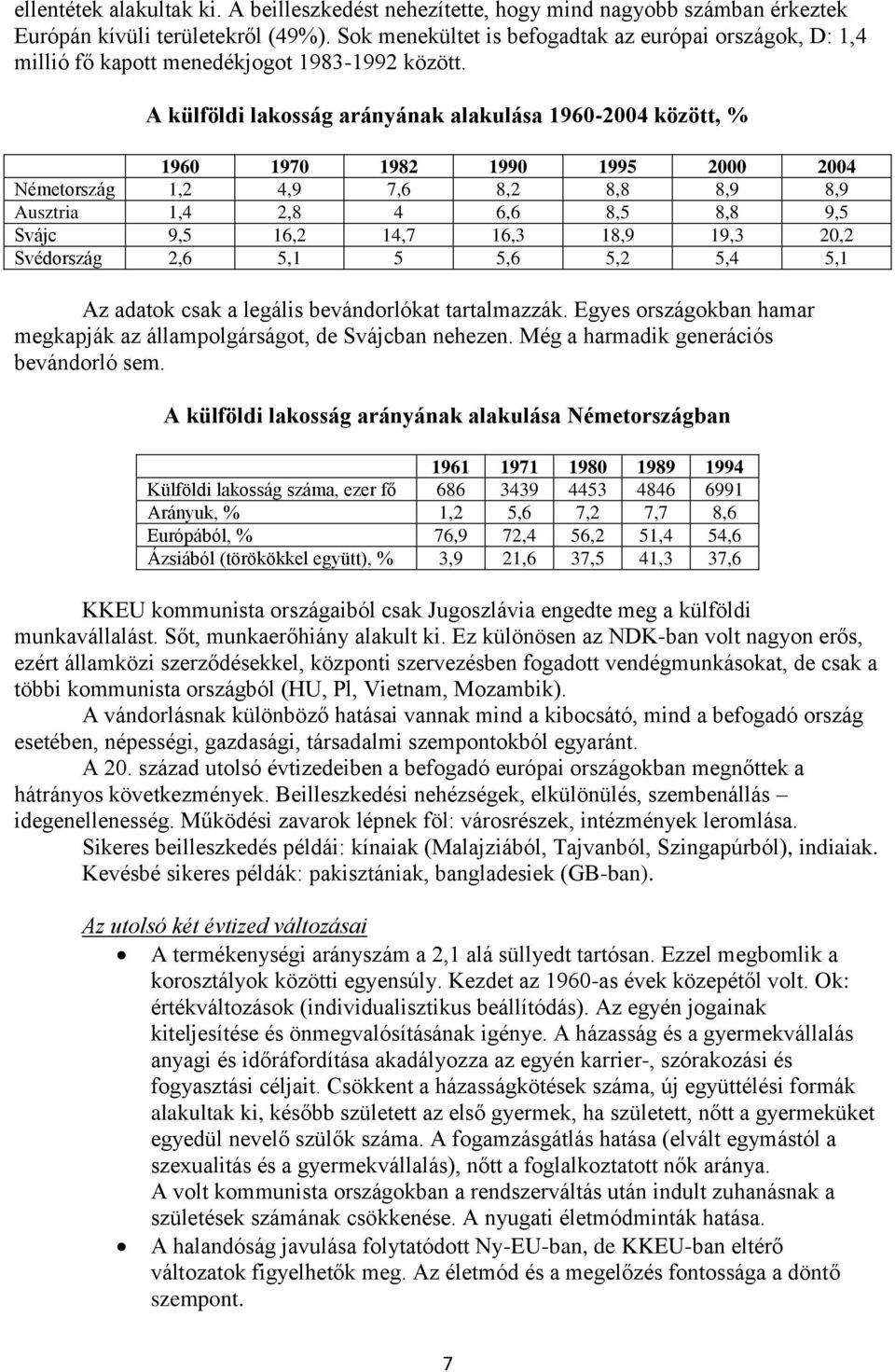 ellentétek alakultak ki. A beilleszkedést nehezítette, hogy mind nagyobb számban érkeztek Európán kívüli területekről (49%). Sok menekültet is befogadtak az európai országok, D: 1,4 millió fő kapott menedékjogot 1983-1992 között.

A külföldi lakosság arányának alakulása 1960-2004 között, %

| | 1960 | 1970 | 1982 | 1990 | 1995 | 2000 | 2004 |
|---|---|---|---|---|---|---|---|
| Németország | 1,2 | 4,9 | 7,6 | 8,2 | 8,8 | 8,9 | 8,9 |
| Ausztria | 1,4 | 2,8 | 4 | 6,6 | 8,5 | 8,8 | 9,5 |
| Svájc | 9,5 | 16,2 | 14,7 | 16,3 | 18,9 | 19,3 | 20,2 |
| Svédország | 2,6 | 5,1 | 5 | 5,6 | 5,2 | 5,4 | 5,1 |

Az adatok csak a legális bevándorlókat tartalmazzák. Egyes országokban hamar megkapják az állampolgárságot, de Svájcban nehezen. Még a harmadik generációs bevándorló sem.

A külföldi lakosság arányának alakulása Németországban

| | 1961 | 1971 | 1980 | 1989 | 1994 |
|---|---|---|---|---|---|
| Külföldi lakosság száma, ezer fő | 686 | 3439 | 4453 | 4846 | 6991 |
| Arányuk, % | 1,2 | 5,6 | 7,2 | 7,7 | 8,6 |
| Európából, % | 76,9 | 72,4 | 56,2 | 51,4 | 54,6 |
| Ázsiából (törökökkel együtt), % | 3,9 | 21,6 | 37,5 | 41,3 | 37,6 |

KKEU kommunista országaiból csak Jugoszlávia engedte meg a külföldi munkavállalást. Sőt, munkaerőhiány alakult ki. Ez különösen az NDK-ban volt nagyon erős, ezért államközi szerződésekkel, központi szervezésben fogadott vendégmunkásokat, de csak a többi kommunista országból (HU, Pl, Vietnam, Mozambik).

A vándorlásnak különböző hatásai vannak mind a kibocsátó, mind a befogadó ország esetében, népességi, gazdasági, társadalmi szempontokból egyaránt.

A 20. század utolsó évtizedeiben a befogadó európai országokban megnőttek a hátrányos következmények. Beilleszkedési nehézségek, elkülönülés, szembenállás – idegenellenesség. Működési zavarok lépnek föl: városrészek, intézmények leromlása.

Sikeres beilleszkedés példái: kínaiak (Malajziából, Tajvanból, Szingapúrból), indiaiak. Kevésbé sikeres példák: pakisztániak, bangladesiek (GB-ban).

Az utolsó két évtized változásai

• A termékenységi arányszám a 2,1 alá süllyedt tartósan. Ezzel megbomlik a korosztályok közötti egyensúly. Kezdet az 1960-as évek közepétől volt. Ok: értékváltozások (individualisztikus beállítódás). Az egyén jogainak kiteljesítése és önmegvalósításának igénye. A házasság és a gyermekvállalás anyagi és időráfordítása akadályozza az egyén karrier-, szórakozási és fogyasztási céljait. Csökkent a házasságkötések száma, új együttélési formák alakultak ki, később született az első gyermek, ha született, nőtt a gyermeküket egyedül nevelő szülők száma. A fogamzásgátlás hatása (elvált egymástól a szexualitás és a gyermekvállalás), nőtt a foglalkoztatott nők aránya.
A volt kommunista országokban a rendszerváltás után indult zuhanásnak a születések számának csökkenése. A nyugati életmódminták hatása.
• A halandóság javulása folytatódott Ny-EU-ban, de KKEU-ban eltérő változatok figyelhetők meg. Az életmód és a megelőzés fontossága a döntő szempont.

7